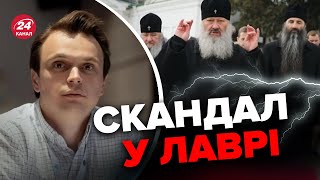 24
КАНАЛ

СКАНДАЛ
У ЛАВРІ